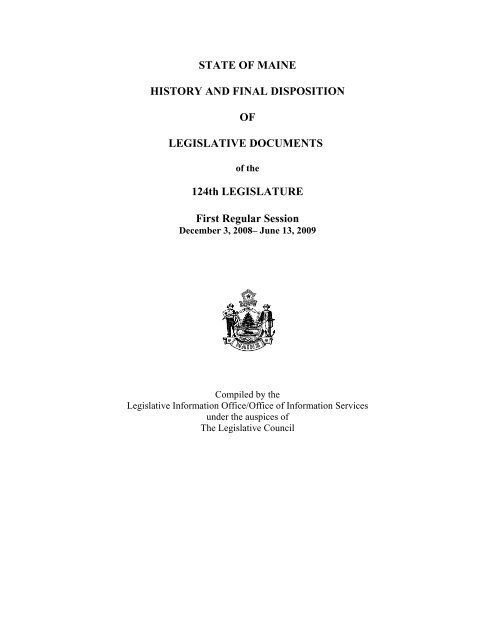 STATE OF MAINE

HISTORY AND FINAL DISPOSITION

OF

LEGISLATIVE DOCUMENTS

of the

124th LEGISLATURE

First Regular Session
December 3, 2008– June 13, 2009

MAINE

Compiled by the
Legislative Information Office/Office of Information Services
under the auspices of
The Legislative Council